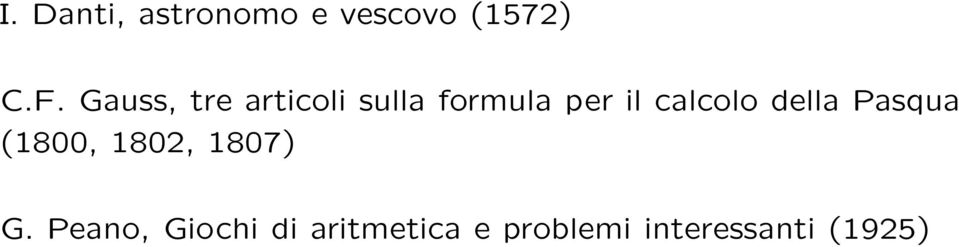 I. Danti, astronomo e vescovo (1572)

C.F. Gauss, tre articoli sulla formula per il calcolo della Pasqua (1800, 1802, 1807)

G. Peano, Giochi di aritmetica e problemi interessanti (1925)